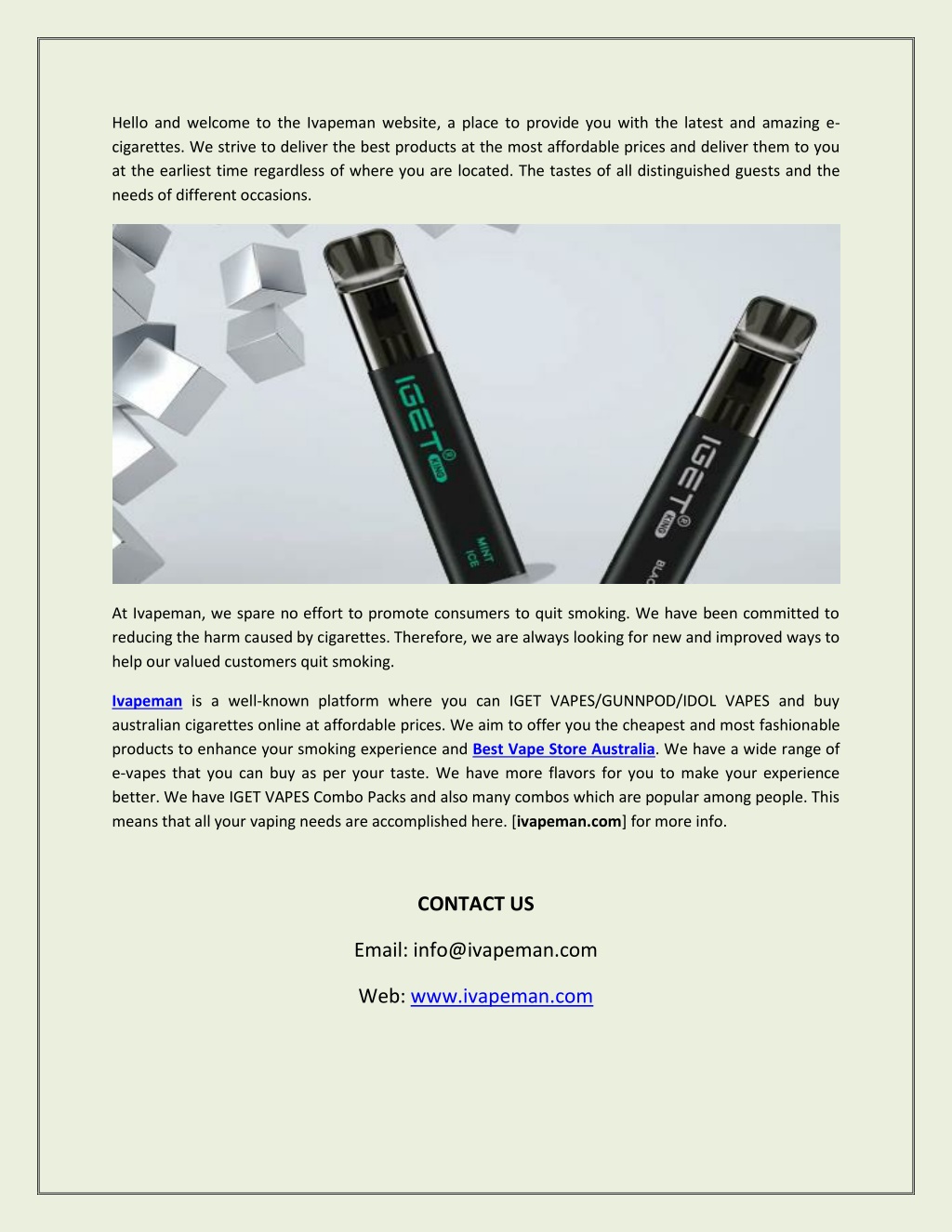 Hello and welcome to the Ivapeman website, a place to provide you with the latest and amazing e-cigarettes. We strive to deliver the best products at the most affordable prices and deliver them to you at the earliest time regardless of where you are located. The tastes of all distinguished guests and the needs of different occasions.

IGET® KING
MINT ICE

IGET® KING
BLAC

At Ivapeman, we spare no effort to promote consumers to quit smoking. We have been committed to reducing the harm caused by cigarettes. Therefore, we are always looking for new and improved ways to help our valued customers quit smoking.

Ivapeman is a well-known platform where you can IGET VAPES/GUNNPOD/IDOL VAPES and buy australian cigarettes online at affordable prices. We aim to offer you the cheapest and most fashionable products to enhance your smoking experience and Best Vape Store Australia. We have a wide range of e-vapes that you can buy as per your taste. We have more flavors for you to make your experience better. We have IGET VAPES Combo Packs and also many combos which are popular among people. This means that all your vaping needs are accomplished here. [ivapeman.com] for more info.

CONTACT US

Email: info@ivapeman.com

Web: www.ivapeman.com